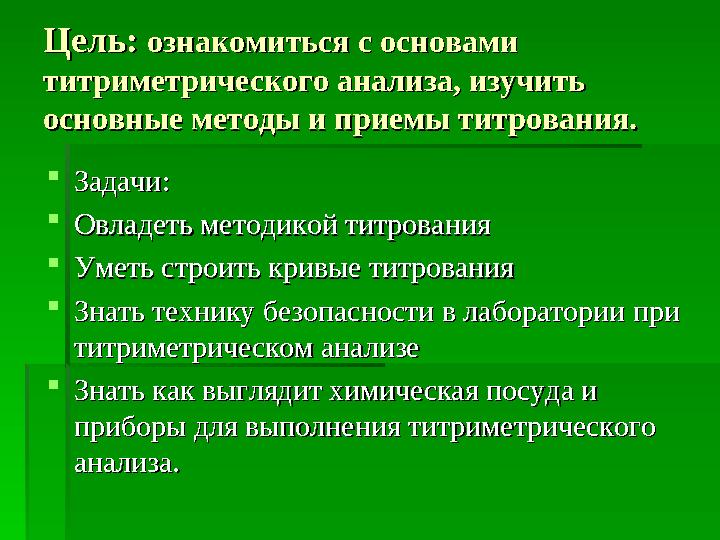 Цель: ознакомиться с основами титриметрического анализа, изучить основные методы и приемы титрования.

Задачи:

Овладеть методикой титрования

Уметь строить кривые титрования

Знать технику безопасности в лаборатории при титриметрическом анализе

Знать как выглядит химическая посуда и приборы для выполнения титриметрического анализа.